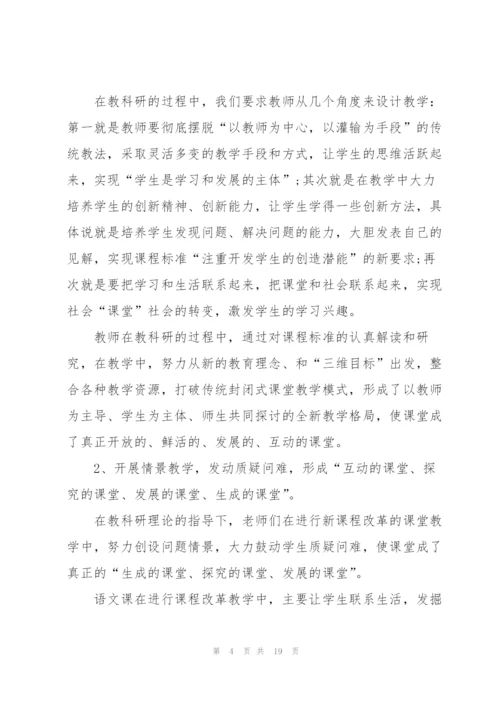 在教科研的过程中，我们要求教师从几个角度来设计教学：第一就是教师要彻底摆脱“以教师为中心，以灌输为手段”的传统教法，采取灵活多变的教学手段和方式，让学生的思维活跃起来，实现“学生是学习和发展的主体”；其次就是在教学中大力培养学生的创新精神、创新能力，让学生学得一些创新方法，具体说就是培养学生发现问题、解决问题的能力，大胆发表自己的见解，实现课程标准“注重开发学生的创造潜能”的新要求；再次就是要把学习和生活联系起来，把课堂和社会联系起来，实现社会“课堂”社会的转变，激发学生的学习兴趣。

教师在教科研的过程中，通过对课程标准的认真解读和研究，在教学中，努力从新的教育理念、和“三维目标”出发，整合各种教学资源，打破传统封闭式课堂教学模式，形成了以教师为主导、学生为主体、师生共同探讨的全新教学格局，使课堂成了真正开放的、鲜活的、发展的、互动的课堂。

2、开展情景教学，发动质疑问难，形成“互动的课堂、探究的课堂、发展的课堂、生成的课堂”。

在教科研理论的指导下，老师们在进行新课程改革的课堂教学中，努力创设问题情景，大力鼓动学生质疑问难，使课堂成了真正的“生成的课堂、探究的课堂、发展的课堂”。

语文课在进行课程改革教学中，主要让学生联系生活，发掘

第 4 页 共 19 页